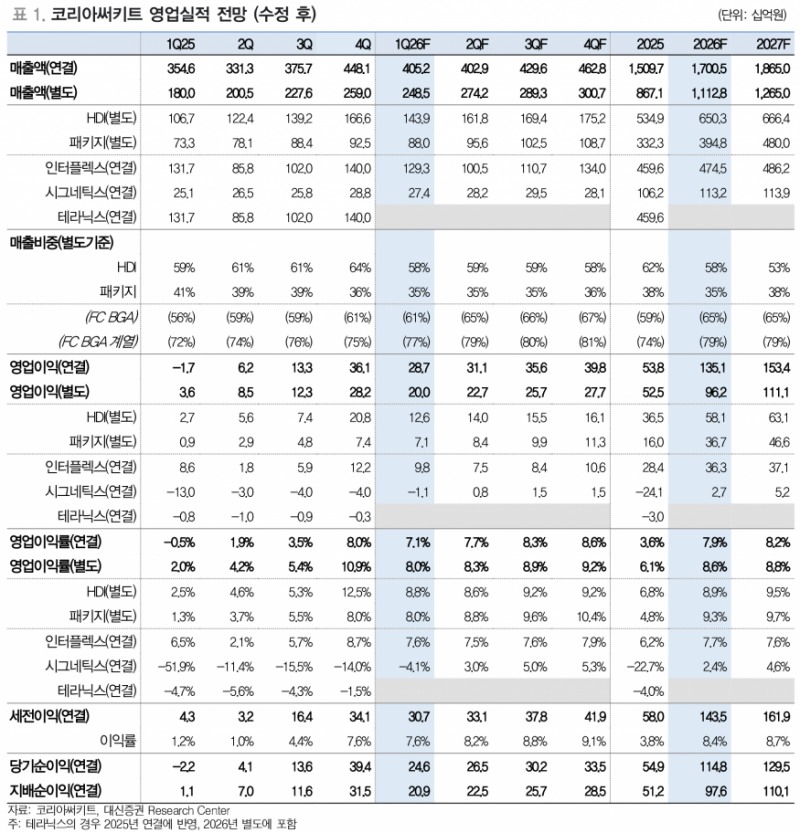 표 1. 코리아써키트 영업실적 전망 (수정 후)

(단위: 십억원)

|  | 1Q25 | 2Q | 3Q | 4Q | 1Q26F | 2QF | 3QF | 4QF | 2025 | 2026F | 2027F |
|---|---|---|---|---|---|---|---|---|---|---|---|
| 매출액(연결) | 354.6 | 331.3 | 375.7 | 448.1 | 405.2 | 402.9 | 429.6 | 462.8 | 1,509.7 | 1,700.5 | 1,865.0 |
| 매출액(별도) | 180.0 | 200.5 | 227.6 | 259.0 | 248.5 | 274.2 | 289.3 | 300.7 | 867.1 | 1,112.8 | 1,265.0 |
| HDI(별도) | 106.7 | 122.4 | 139.2 | 166.6 | 143.9 | 161.8 | 169.4 | 175.2 | 534.9 | 650.3 | 666.4 |
| 패키지(별도) | 73.3 | 78.1 | 88.4 | 92.5 | 88.0 | 95.6 | 102.5 | 108.7 | 332.3 | 394.8 | 480.0 |
| 인터플렉스(연결) | 131.7 | 85.8 | 102.0 | 140.0 | 129.3 | 100.5 | 110.7 | 134.0 | 459.6 | 474.5 | 486.2 |
| 시그네틱스(연결) | 25.1 | 26.5 | 25.8 | 28.8 | 27.4 | 28.2 | 29.5 | 28.1 | 106.2 | 113.2 | 113.9 |
| 테라닉스(연결) | 131.7 | 85.8 | 102.0 | 140.0 |  |  |  |  | 459.6 |  |  |
| 매출비중(별도기준) |  |  |  |  |  |  |  |  |  |  |  |
| HDI | 59% | 61% | 61% | 64% | 58% | 59% | 59% | 58% | 62% | 58% | 53% |
| 패키지 | 41% | 39% | 39% | 36% | 35% | 35% | 35% | 36% | 38% | 35% | 38% |
| (FC BGA) | (56%) | (59%) | (59%) | (61%) | (61%) | (65%) | (66%) | (67%) | (59%) | (65%) | (65%) |
| (FC BGA 계열) | (72%) | (74%) | (76%) | (75%) | (77%) | (79%) | (80%) | (81%) | (74%) | (79%) | (79%) |
| 영업이익(연결) | -1.7 | 6.2 | 13.3 | 36.1 | 28.7 | 31.1 | 35.6 | 39.8 | 53.8 | 135.1 | 153.4 |
| 영업이익(별도) | 3.6 | 8.5 | 12.3 | 28.2 | 20.0 | 22.7 | 25.7 | 27.7 | 52.5 | 96.2 | 111.1 |
| HDI(별도) | 2.7 | 5.6 | 7.4 | 20.8 | 12.6 | 14.0 | 15.5 | 16.1 | 36.5 | 58.1 | 63.1 |
| 패키지(별도) | 0.9 | 2.9 | 4.8 | 7.4 | 7.1 | 8.4 | 9.9 | 11.3 | 16.0 | 36.7 | 46.6 |
| 인터플렉스(연결) | 8.6 | 1.8 | 5.9 | 12.2 | 9.8 | 7.5 | 8.4 | 10.6 | 28.4 | 36.3 | 37.1 |
| 시그네틱스(연결) | -13.0 | -3.0 | -4.0 | -4.0 | -1.1 | 0.8 | 1.5 | 1.5 | -24.1 | 2.7 | 5.2 |
| 테라닉스(연결) | -0.8 | -1.0 | -0.9 | -0.3 |  |  |  |  | -3.0 |  |  |
| 영업이익률(연결) | -0.5% | 1.9% | 3.5% | 8.0% | 7.1% | 7.7% | 8.3% | 8.6% | 3.6% | 7.9% | 8.2% |
| 영업이익률(별도) | 2.0% | 4.2% | 5.4% | 10.9% | 8.0% | 8.3% | 8.9% | 9.2% | 6.1% | 8.6% | 8.8% |
| HDI(별도) | 2.5% | 4.6% | 5.3% | 12.5% | 8.8% | 8.6% | 9.2% | 9.2% | 6.8% | 8.9% | 9.5% |
| 패키지(별도) | 1.3% | 3.7% | 5.5% | 8.0% | 8.0% | 8.8% | 9.6% | 10.4% | 4.8% | 9.3% | 9.7% |
| 인터플렉스(연결) | 6.5% | 2.1% | 5.7% | 8.7% | 7.6% | 7.5% | 7.6% | 7.9% | 6.2% | 7.7% | 7.6% |
| 시그네틱스(연결) | -51.9% | -11.4% | -15.5% | -14.0% | -4.1% | 3.0% | 5.0% | 5.3% | -22.7% | 2.4% | 4.6% |
| 테라닉스(연결) | -4.7% | -5.6% | -4.3% | -1.5% |  |  |  |  | -4.0% |  |  |
| 세전이익(연결) | 4.3 | 3.2 | 16.4 | 34.1 | 30.7 | 33.1 | 37.8 | 41.9 | 58.0 | 143.5 | 161.9 |
| 이익률 | 1.2% | 1.0% | 4.4% | 7.6% | 7.6% | 8.2% | 8.8% | 9.1% | 3.8% | 8.4% | 8.7% |
| 당기순이익(연결) | -2.2 | 4.1 | 13.6 | 39.4 | 24.6 | 26.5 | 30.2 | 33.5 | 54.9 | 114.8 | 129.5 |
| 지배순이익(연결) | 1.1 | 7.0 | 11.6 | 31.5 | 20.9 | 22.5 | 25.7 | 28.5 | 51.2 | 97.6 | 110.1 |

자료: 코리아써키트, 대신증권 Research Center
주: 테라닉스의 경우 2025년 연결에 반영, 2026년 별도에 포함